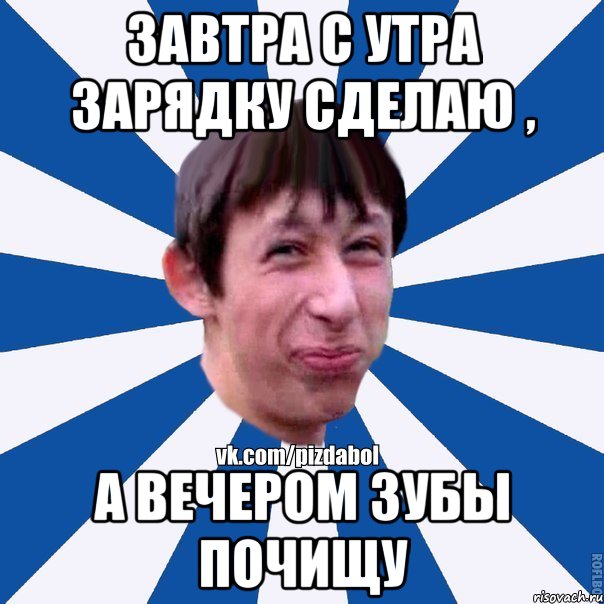 ЗАВТРА С УТРА ЗАРЯДКУ СДЕЛАЮ ,

vk.com/pizdabol

А ВЕЧЕРОМ ЗУБЫ ПОЧИЩУ

ROFLBO

risovach.ru